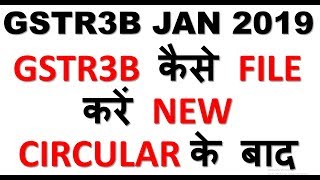 GSTR3B JAN 2019

GSTR3B कैसे FILE करें NEW CIRCULAR के बाद